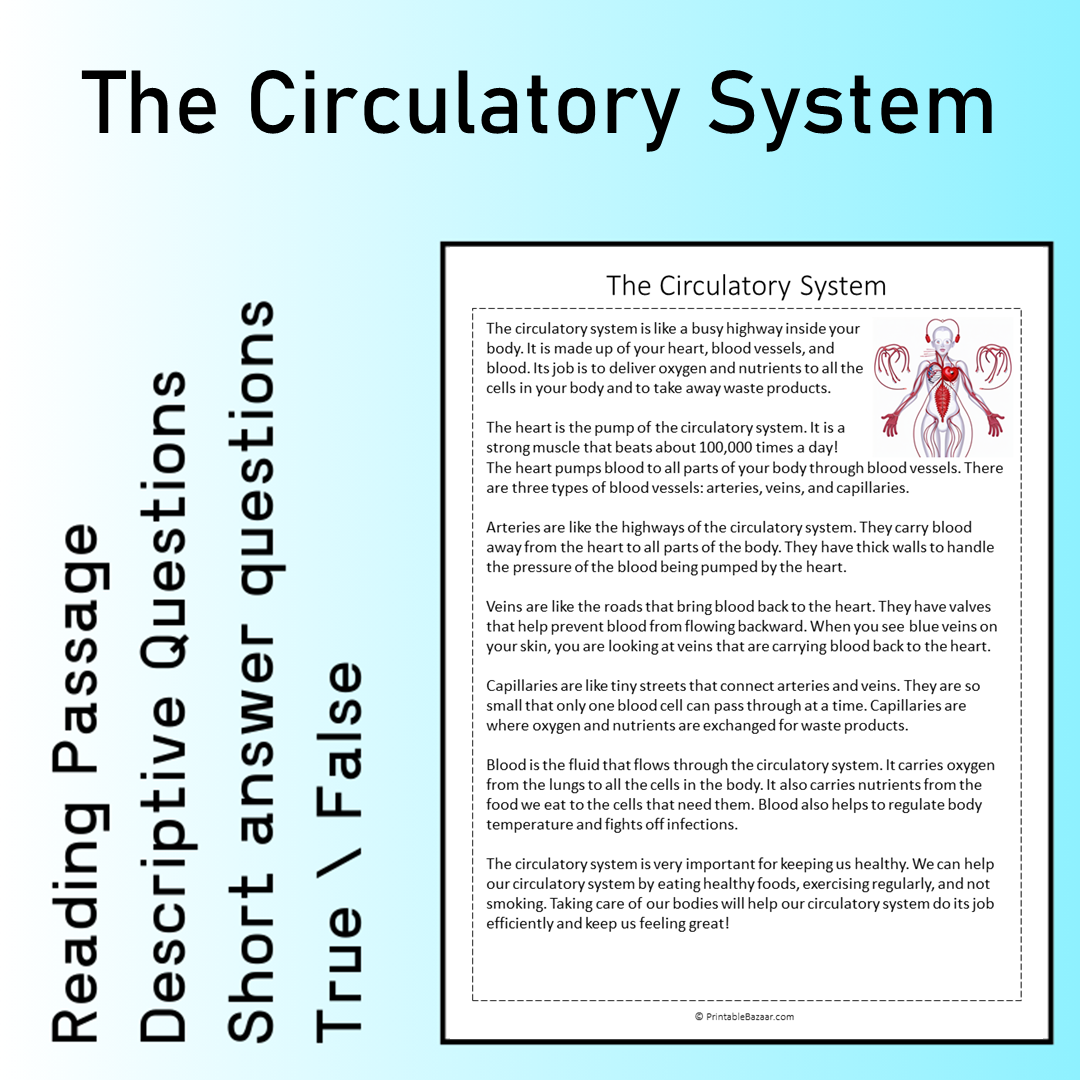 The Circulatory System

Reading Passage
Descriptive Questions
Short answer questions
True \ False

The Circulatory System

The circulatory system is like a busy highway inside your body. It is made up of your heart, blood vessels, and blood. Its job is to deliver oxygen and nutrients to all the cells in your body and to take away waste products.

The heart is the pump of the circulatory system. It is a strong muscle that beats about 100,000 times a day! The heart pumps blood to all parts of your body through blood vessels. There are three types of blood vessels: arteries, veins, and capillaries.

Arteries are like the highways of the circulatory system. They carry blood away from the heart to all parts of the body. They have thick walls to handle the pressure of the blood being pumped by the heart.

Veins are like the roads that bring blood back to the heart. They have valves that help prevent blood from flowing backward. When you see blue veins on your skin, you are looking at veins that are carrying blood back to the heart.

Capillaries are like tiny streets that connect arteries and veins. They are so small that only one blood cell can pass through at a time. Capillaries are where oxygen and nutrients are exchanged for waste products.

Blood is the fluid that flows through the circulatory system. It carries oxygen from the lungs to all the cells in the body. It also carries nutrients from the food we eat to the cells that need them. Blood also helps to regulate body temperature and fights off infections.

The circulatory system is very important for keeping us healthy. We can help our circulatory system by eating healthy foods, exercising regularly, and not smoking. Taking care of our bodies will help our circulatory system do its job efficiently and keep us feeling great!

© PrintableBazaar.com